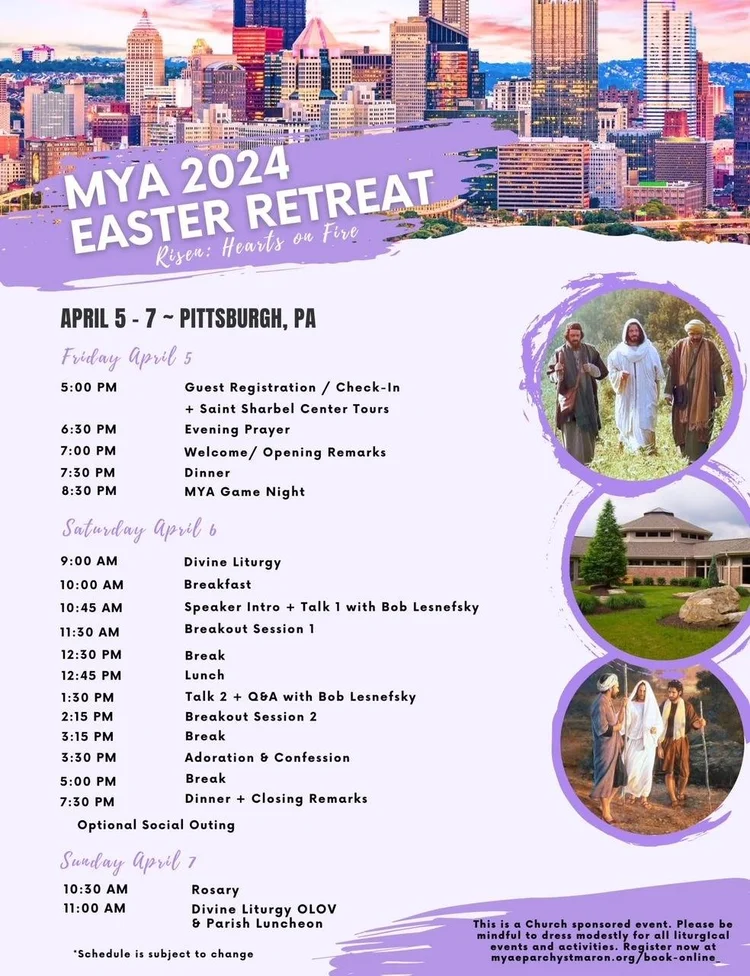 MYA 2024 EASTER RETREAT

Risen: Hearts on Fire

APRIL 5 - 7 ~ PITTSBURGH, PA

Friday April 5

| | |
|---|---|
| 5:00 PM | Guest Registration / Check-In + Saint Sharbel Center Tours |
| 6:30 PM | Evening Prayer |
| 7:00 PM | Welcome/ Opening Remarks |
| 7:30 PM | Dinner |
| 8:30 PM | MYA Game Night |

Saturday April 6

| | |
|---|---|
| 9:00 AM | Divine Liturgy |
| 10:00 AM | Breakfast |
| 10:45 AM | Speaker Intro + Talk 1 with Bob Lesnefsky |
| 11:30 AM | Breakout Session 1 |
| 12:30 PM | Break |
| 12:45 PM | Lunch |
| 1:30 PM | Talk 2 + Q&A with Bob Lesnefsky |
| 2:15 PM | Breakout Session 2 |
| 3:15 PM | Break |
| 3:30 PM | Adoration & Confession |
| 5:00 PM | Break |
| 7:30 PM | Dinner + Closing Remarks |

Optional Social Outing

Sunday April 7

| | |
|---|---|
| 10:30 AM | Rosary |
| 11:00 AM | Divine Liturgy OLOV & Parish Luncheon |

*Schedule is subject to change

This is a Church sponsored event. Please be mindful to dress modestly for all liturgical events and activities. Register now at myaeparchystmaron.org/book-online